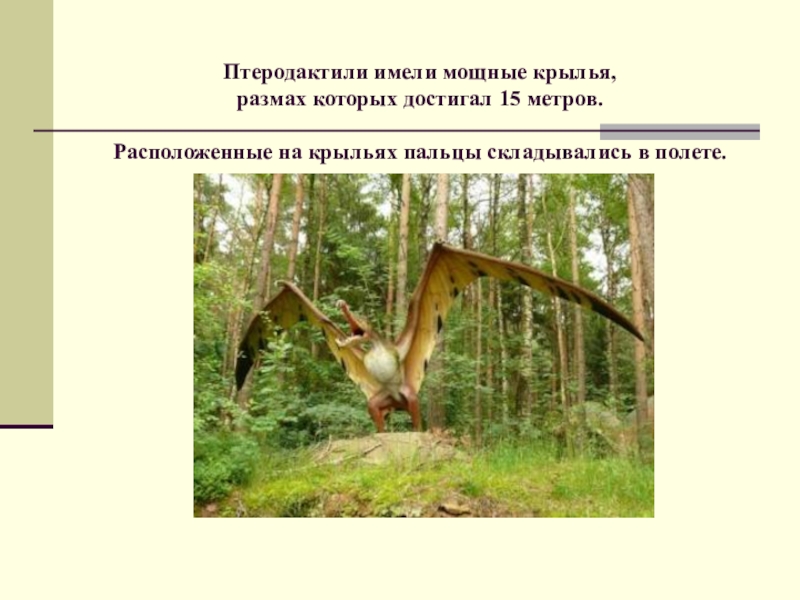 Птеродактили имели мощные крылья,
размах которых достигал 15 метров.

Расположенные на крыльях пальцы складывались в полете.